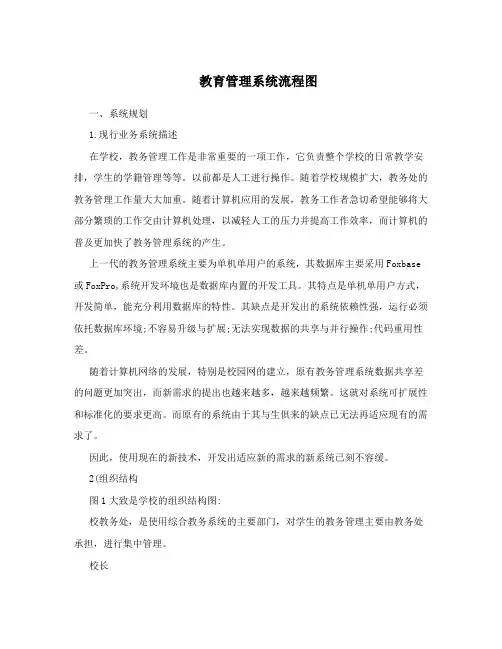 教育管理系统流程图

一、系统规划

1.现行业务系统描述

在学校，教务管理工作是非常重要的一项工作，它负责整个学校的日常教学安排，学生的学籍管理等等。以前都是人工进行操作。随着学校规模扩大，教务处的教务管理工作量大大加重。随着计算机应用的发展，教务工作者急切希望能够将大部分繁琐的工作交由计算机处理，以减轻人工的压力并提高工作效率，而计算机的普及更加快了教务管理系统的产生。

上一代的教务管理系统主要为单机单用户的系统，其数据库主要采用Foxbase或FoxPro,系统开发环境也是数据库内置的开发工具。其特点是单机单用户方式，开发简单，能充分利用数据库的特性。其缺点是开发出的系统依赖性强，运行必须依托数据库环境;不容易升级与扩展;无法实现数据的共享与并行操作;代码重用性差。

随着计算机网络的发展，特别是校园网的建立，原有教务管理系统数据共享差的问题更加突出，而新需求的提出也越来越多，越来越频繁。这就对系统可扩展性和标准化的要求更高。而原有的系统由于其与生俱来的缺点已无法再适应现有的需求了。

因此，使用现在的新技术，开发出适应新的需求的新系统已刻不容缓。

2(组织结构

图1大致是学校的组织结构图:

校教务处，是使用综合教务系统的主要部门，对学生的教务管理主要由教务处承担，进行集中管理。

校长